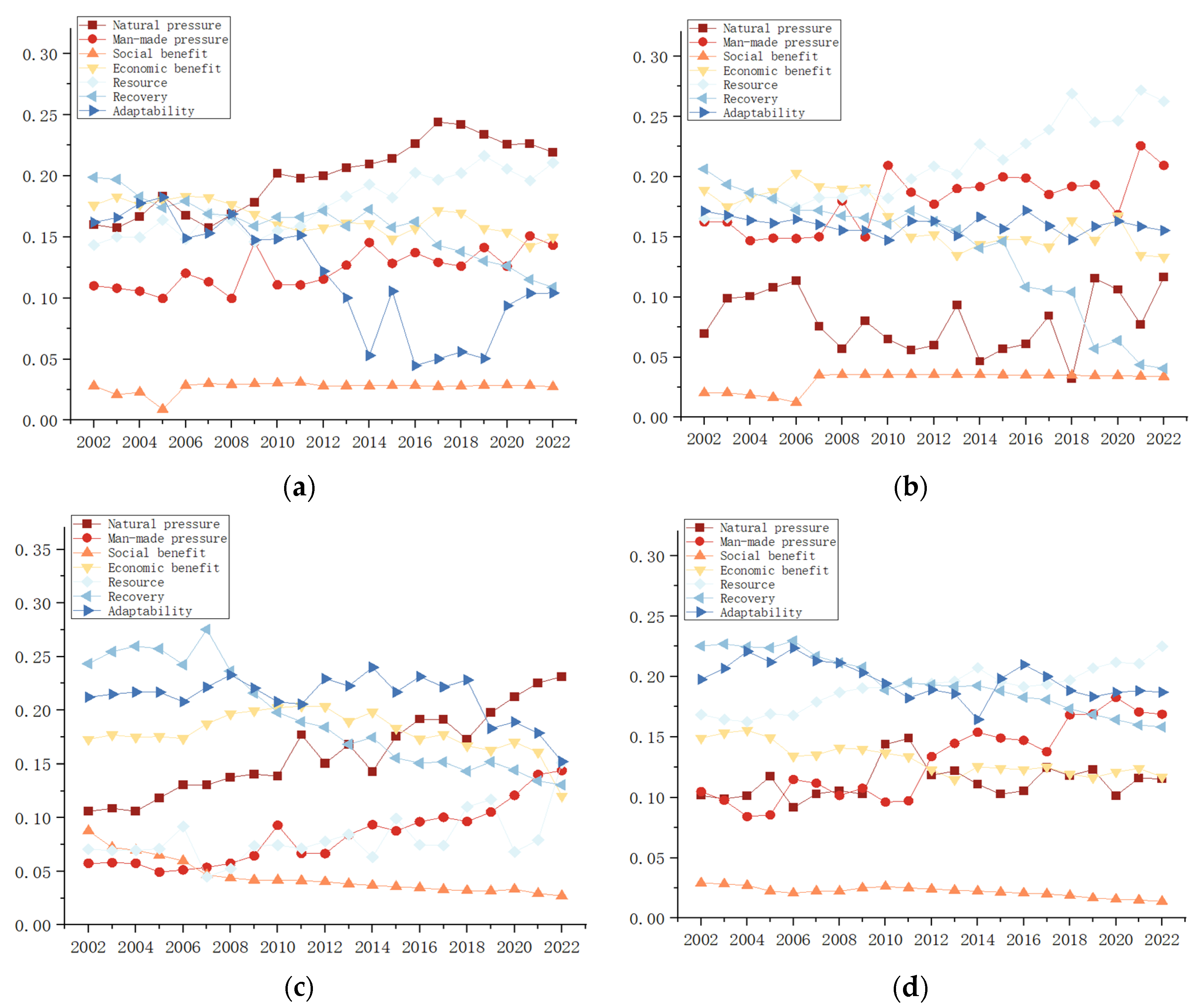 Natural pressure
Man-made pressure
Social benefit
Economic benefit
Resource
Recovery
Adaptability

0.30
0.25
0.20
0.15
0.10
0.05
0.00

2002 2004 2006 2008 2010 2012 2014 2016 2018 2020 2022

(a)

Natural pressure
Man-made pressure
Social benefit
Economic benefit
Resource
Recovery
Adaptability

0.30
0.25
0.20
0.15
0.10
0.05
0.00

2002 2004 2006 2008 2010 2012 2014 2016 2018 2020 2022

(b)

Natural pressure
Man-made pressure
Social benefit
Economic benefit
Resource
Recovery
Adaptability

0.35
0.30
0.25
0.20
0.15
0.10
0.05
0.00

2002 2004 2006 2008 2010 2012 2014 2016 2018 2020 2022

(c)

Natural pressure
Man-made pressure
Social benefit
Economic benefit
Resource
Recovery
Adaptability

0.30
0.25
0.20
0.15
0.10
0.05
0.00

2002 2004 2006 2008 2010 2012 2014 2016 2018 2020 2022

(d)